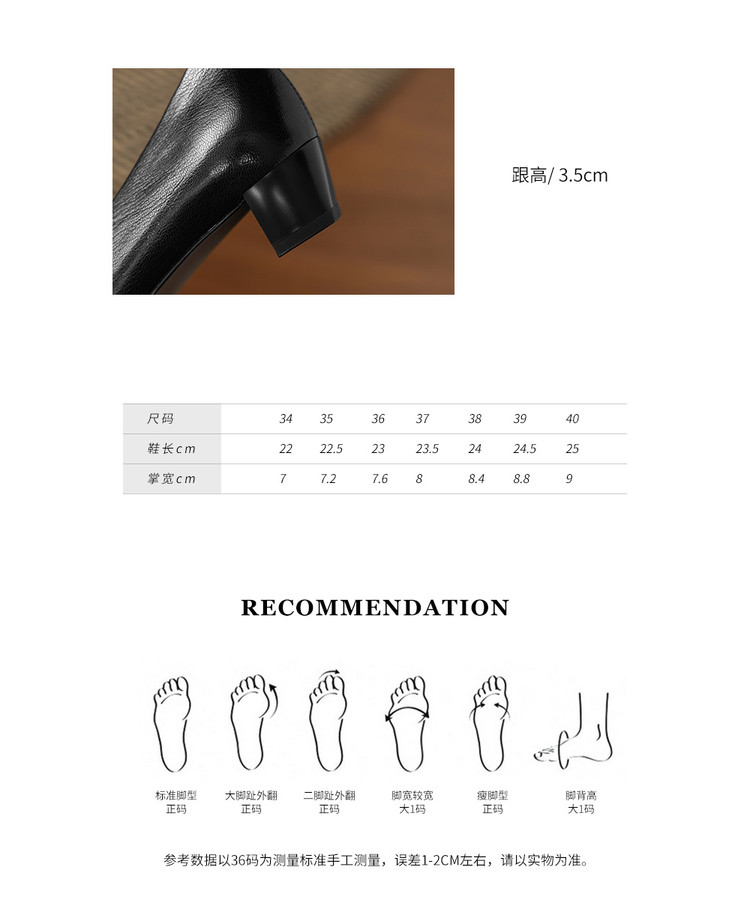 跟高/ 3.5cm

| 尺码 | 34 | 35 | 36 | 37 | 38 | 39 | 40 |
|---|---|---|---|---|---|---|---|
| 鞋长cm | 22 | 22.5 | 23 | 23.5 | 24 | 24.5 | 25 |
| 掌宽cm | 7 | 7.2 | 7.6 | 8 | 8.4 | 8.8 | 9 |

RECOMMENDATION

标准脚型
正码

大脚趾外翻
正码

二脚趾外翻
正码

脚宽较宽
大1码

瘦脚型
正码

脚背高
大1码

参考数据以36码为测量标准手工测量，误差1-2CM左右，请以实物为准。